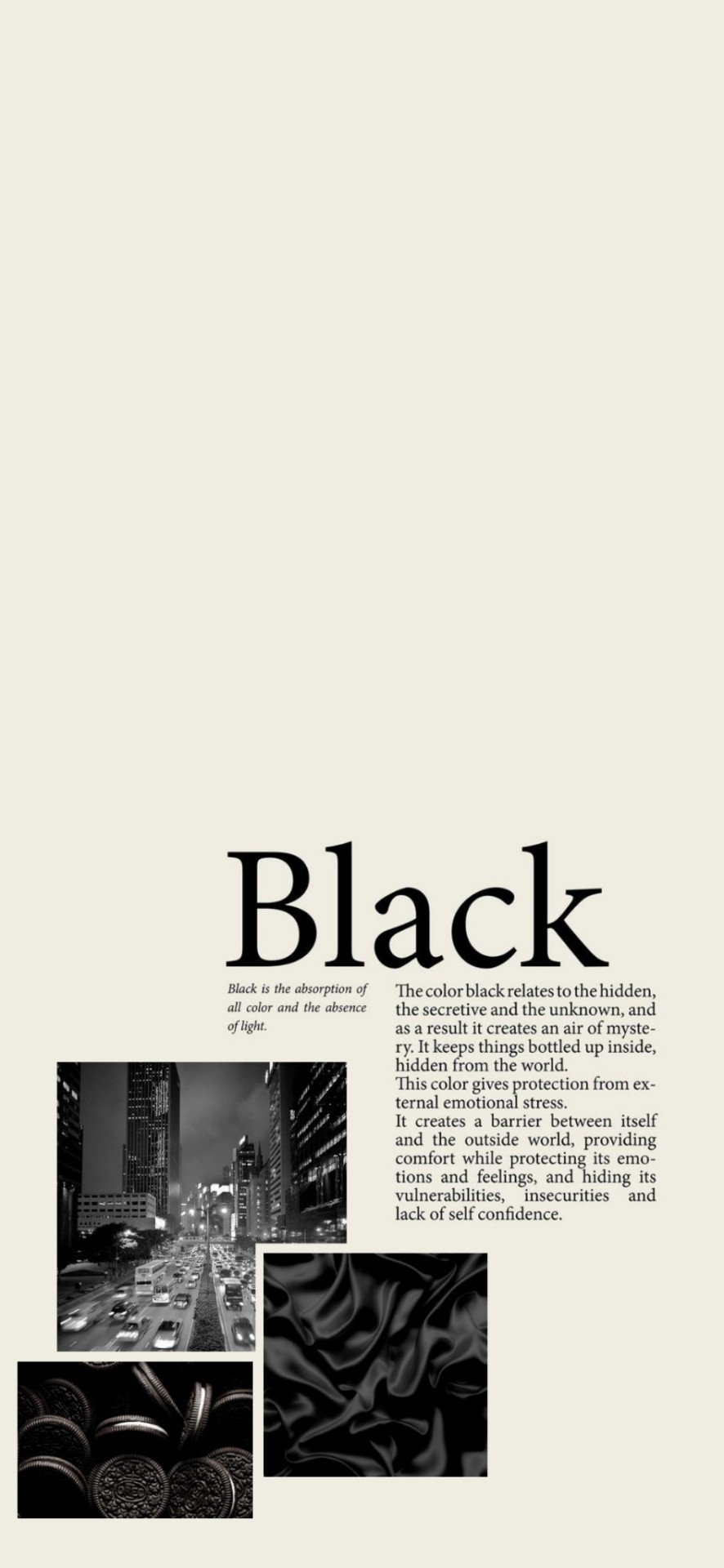 Black

Black is the absorption of all color and the absence of light.

The color black relates to the hidden, the secretive and the unknown, and as a result it creates an air of mystery. It keeps things bottled up inside, hidden from the world.

This color gives protection from external emotional stress.

It creates a barrier between itself and the outside world, providing comfort while protecting its emotions and feelings, and hiding its vulnerabilities, insecurities and lack of self confidence.